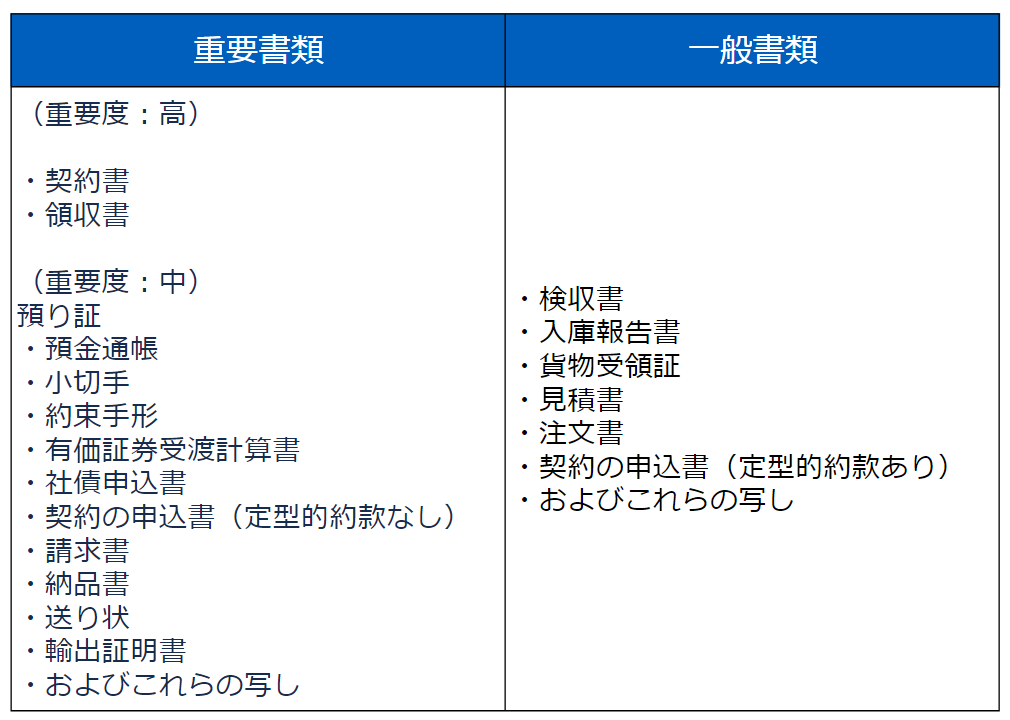 | 重要書類 | 一般書類 |
|---|---|
| （重要度：高）<br><br>・契約書<br>・領収書<br><br>（重要度：中）<br>預り証<br>・預金通帳<br>・小切手<br>・約束手形<br>・有価証券受渡計算書<br>・社債申込書<br>・契約の申込書（定型的約款なし）<br>・請求書<br>・納品書<br>・送り状<br>・輸出証明書<br>・およびこれらの写し | ・検収書<br>・入庫報告書<br>・貨物受領証<br>・見積書<br>・注文書<br>・契約の申込書（定型的約款あり）<br>・およびこれらの写し |